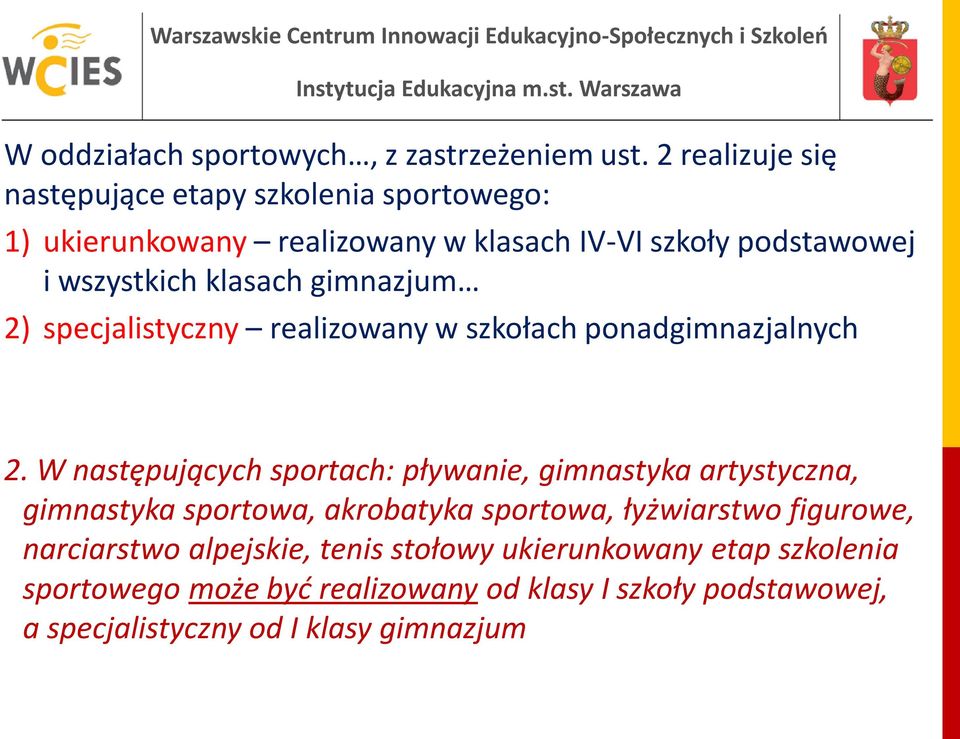 WCIES

Warszawskie Centrum Innowacji Edukacyjno-Społecznych i Szkoleń

Instytucja Edukacyjna m.st. Warszawa

W oddziałach sportowych…, z zastrzeżeniem ust. 2 realizuje się następujące etapy szkolenia sportowego:

1) ukierunkowany – realizowany w klasach IV-VI szkoły podstawowej i wszystkich klasach gimnazjum…

2) specjalistyczny – realizowany w szkołach ponadgimnazjalnych

2. W następujących sportach: pływanie, gimnastyka artystyczna, gimnastyka sportowa, akrobatyka sportowa, łyżwiarstwo figurowe, narciarstwo alpejskie, tenis stołowy ukierunkowany etap szkolenia sportowego może być realizowany od klasy I szkoły podstawowej, a specjalistyczny od I klasy gimnazjum